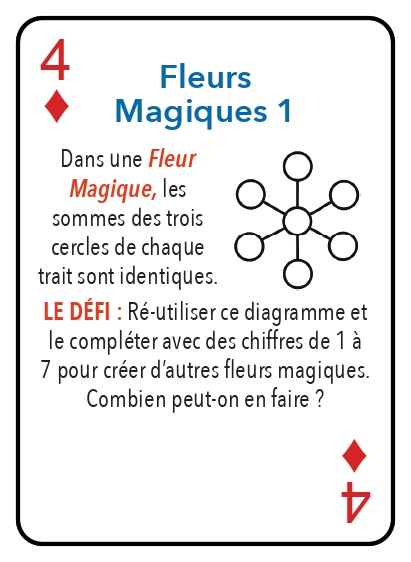 4
♦

Fleurs
Magiques 1

Dans une Fleur Magique, les sommes des trois cercles de chaque trait sont identiques.

LE DÉFI : Ré-utiliser ce diagramme et le compléter avec des chiffres de 1 à 7 pour créer d'autres fleurs magiques. Combien peut-on en faire ?

♦
4